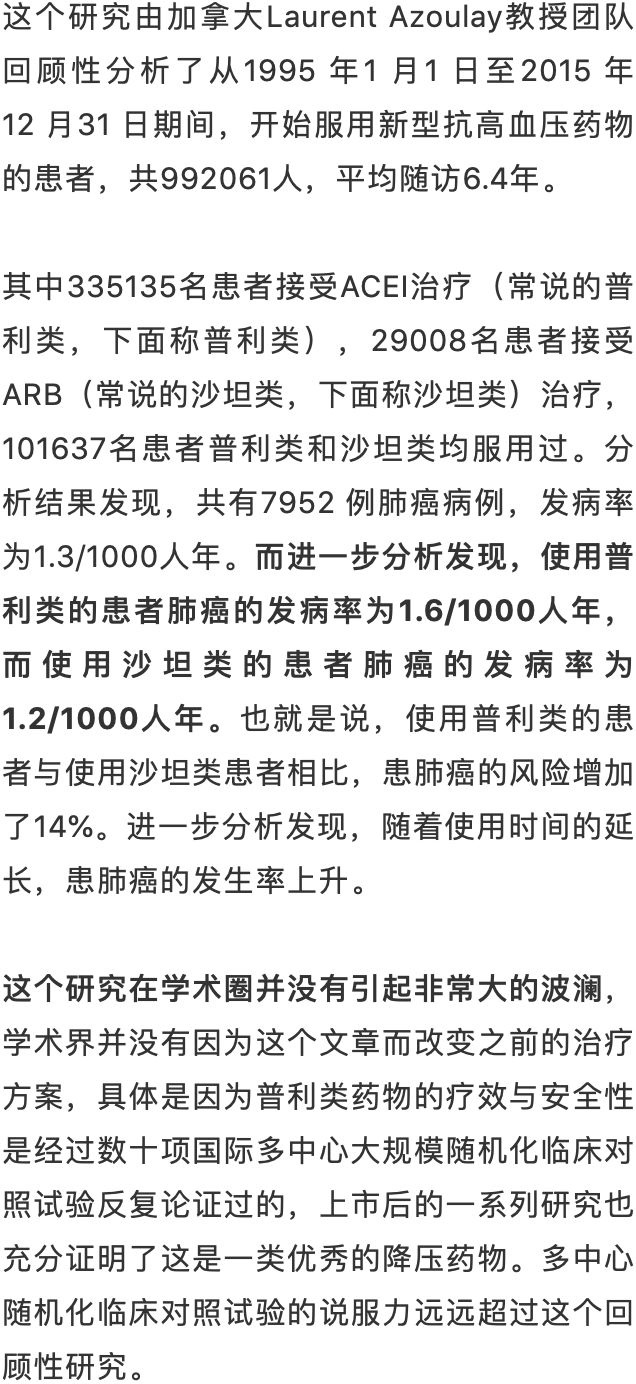 这个研究由加拿大Laurent Azoulay教授团队回顾性分析了从1995 年1 月1 日至2015 年12 月31 日期间，开始服用新型抗高血压药物的患者，共992061人，平均随访6.4年。

其中335135名患者接受ACEI治疗（常说的普利类，下面称普利类），29008名患者接受ARB（常说的沙坦类，下面称沙坦类）治疗，101637名患者普利类和沙坦类均服用过。分析结果发现，共有7952 例肺癌病例，发病率为1.3/1000人年。而进一步分析发现，使用普利类的患者肺癌的发病率为1.6/1000人年，而使用沙坦类的患者肺癌的发病率为1.2/1000人年。也就是说，使用普利类的患者与使用沙坦类患者相比，患肺癌的风险增加了14%。进一步分析发现，随着使用时间的延长，患肺癌的发生率上升。

这个研究在学术圈并没有引起非常大的波澜，学术界并没有因为这个文章而改变之前的治疗方案，具体是因为普利类药物的疗效与安全性是经过数十项国际多中心大规模随机化临床对照试验反复论证过的，上市后的一系列研究也充分证明了这是一类优秀的降压药物。多中心随机化临床对照试验的说服力远远超过这个回顾性研究。